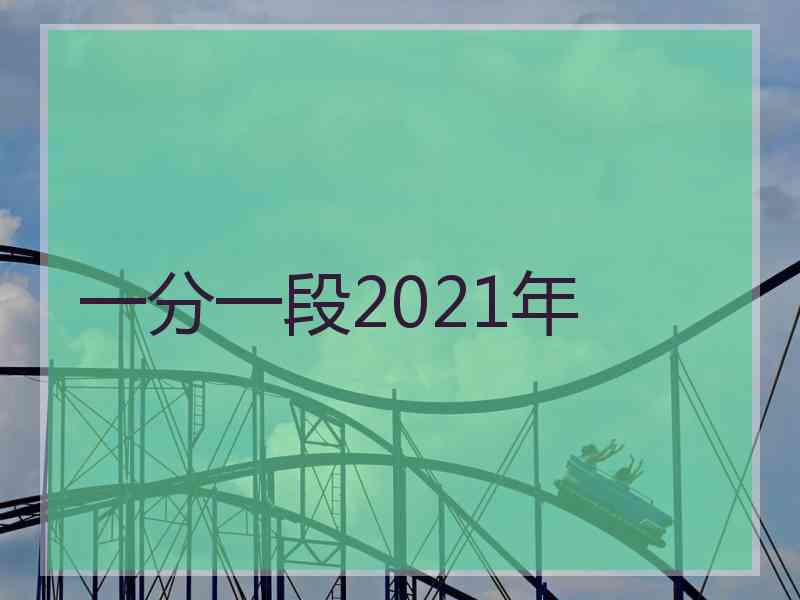 一分一段2021年